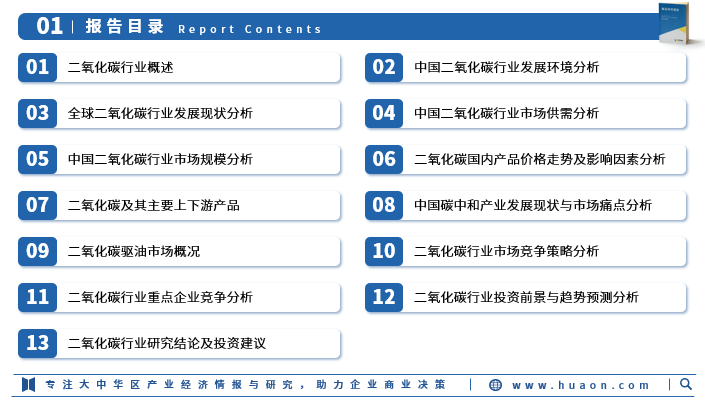 01 | 报告目录 Report Contents

01 二氧化碳行业概述

02 中国二氧化碳行业发展环境分析

03 全球二氧化碳行业发展现状分析

04 中国二氧化碳行业市场供需分析

05 中国二氧化碳行业市场规模分析

06 二氧化碳国内产品价格走势及影响因素分析

07 二氧化碳及其主要上下游产品

08 中国碳中和产业发展现状与市场痛点分析

09 二氧化碳驱油市场概况

10 二氧化碳行业市场竞争策略分析

11 二氧化碳行业重点企业竞争分析

12 二氧化碳行业投资前景与趋势预测分析

13 二氧化碳行业研究结论及投资建议

专注大中华区产业经济情报与研究，助力企业商业决策 | www.huaon.com |